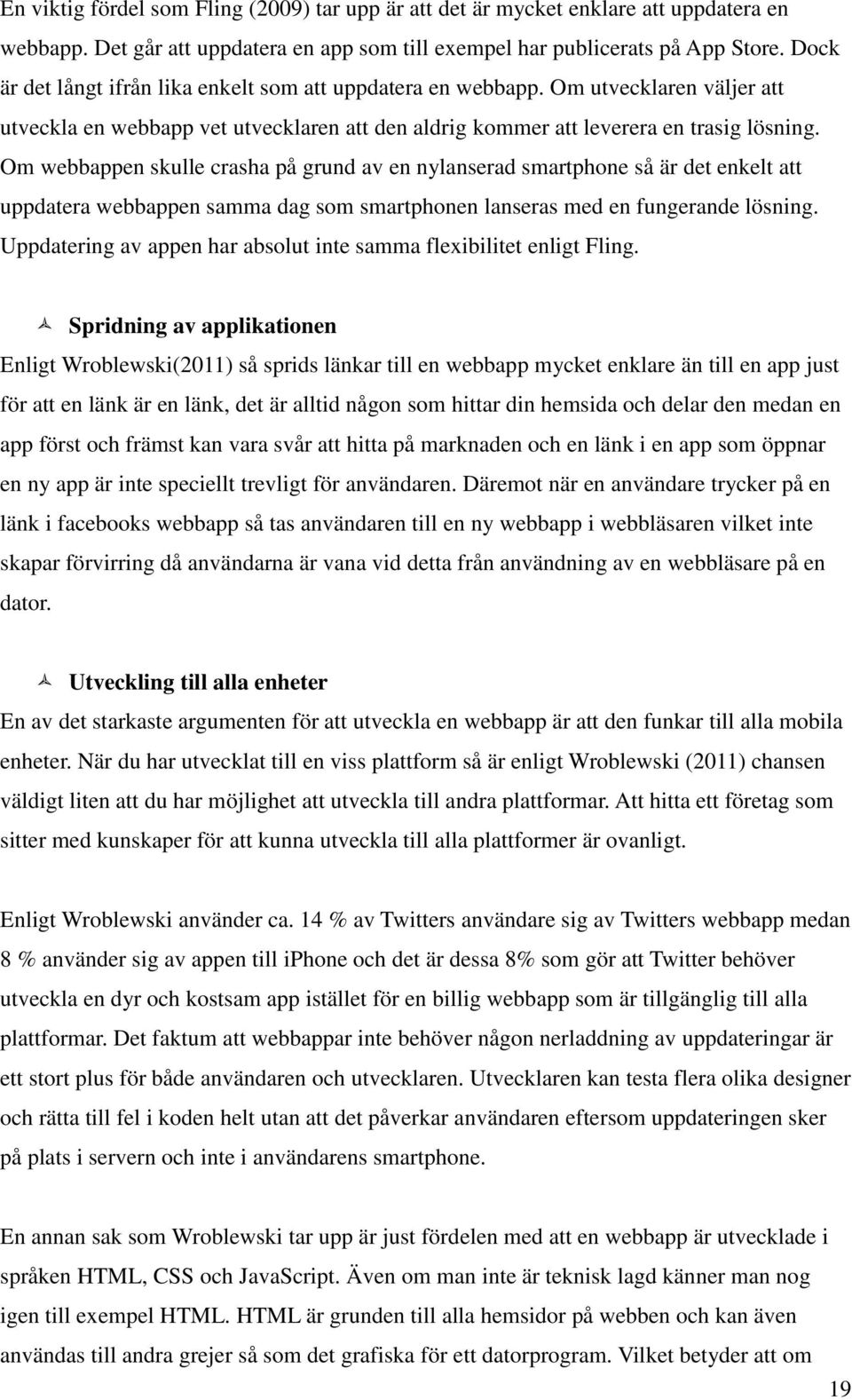 En viktig fördel som Fling (2009) tar upp är att det är mycket enklare att uppdatera en webbapp. Det går att uppdatera en app som till exempel har publicerats på App Store. Dock är det långt ifrån lika enkelt som att uppdatera en webbapp. Om utvecklaren väljer att utveckla en webbapp vet utvecklaren att den aldrig kommer att leverera en trasig lösning. Om webbappen skulle crasha på grund av en nylanserad smartphone så är det enkelt att uppdatera webbappen samma dag som smartphonen lanseras med en fungerande lösning. Uppdatering av appen har absolut inte samma flexibilitet enligt Fling.

Spridning av applikationen

Enligt Wroblewski(2011) så sprids länkar till en webbapp mycket enklare än till en app just för att en länk är en länk, det är alltid någon som hittar din hemsida och delar den medan en app först och främst kan vara svår att hitta på marknaden och en länk i en app som öppnar en ny app är inte speciellt trevligt för användaren. Däremot när en användare trycker på en länk i facebooks webbapp så tas användaren till en ny webbapp i webbläsaren vilket inte skapar förvirring då användarna är vana vid detta från användning av en webbläsare på en dator.

Utveckling till alla enheter

En av det starkaste argumenten för att utveckla en webbapp är att den funkar till alla mobila enheter. När du har utvecklat till en viss plattform så är enligt Wroblewski (2011) chansen väldigt liten att du har möjlighet att utveckla till andra plattformar. Att hitta ett företag som sitter med kunskaper för att kunna utveckla till alla plattformer är ovanligt.

Enligt Wroblewski använder ca. 14 % av Twitters användare sig av Twitters webbapp medan 8 % använder sig av appen till iphone och det är dessa 8% som gör att Twitter behöver utveckla en dyr och kostsam app istället för en billig webbapp som är tillgänglig till alla plattformar. Det faktum att webbappar inte behöver någon nerladdning av uppdateringar är ett stort plus för både användaren och utvecklaren. Utvecklaren kan testa flera olika designer och rätta till fel i koden helt utan att det påverkar användaren eftersom uppdateringen sker på plats i servern och inte i användarens smartphone.

En annan sak som Wroblewski tar upp är just fördelen med att en webbapp är utvecklade i språken HTML, CSS och JavaScript. Även om man inte är teknisk lagd känner man nog igen till exempel HTML. HTML är grunden till alla hemsidor på webben och kan även användas till andra grejer så som det grafiska för ett datorprogram. Vilket betyder att om

19